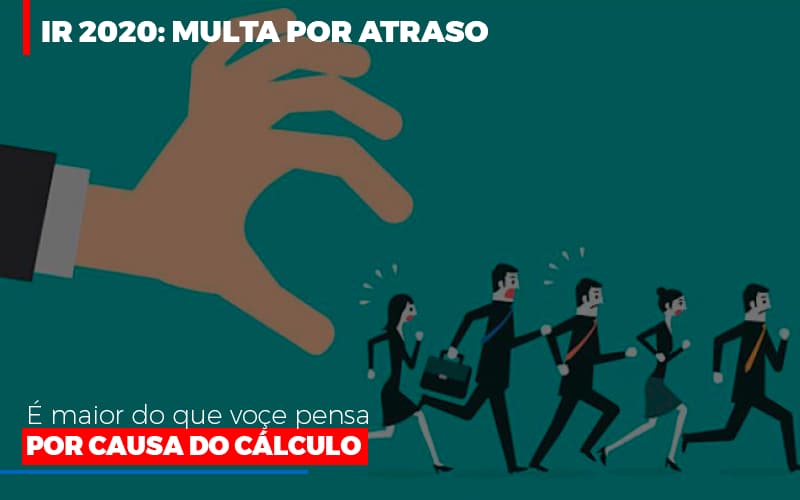 IR 2020: MULTA POR ATRASO

É maior do que voçe pensa
POR CAUSA DO CÁLCULO